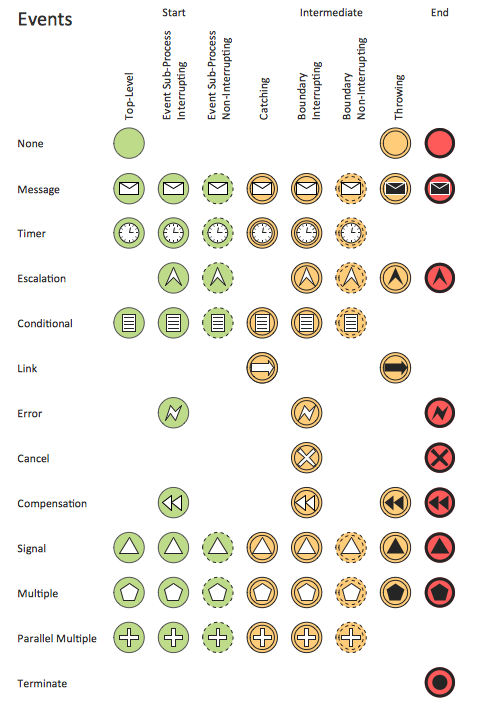 Events

Start

Intermediate

End

Top-Level

Event Sub-Process Interrupting

Event Sub-Process Non-Interrupting

Catching

Boundary Interrupting

Boundary Non-Interrupting

Throwing

None

Message

Timer

Escalation

Conditional

Link

Error

Cancel

Compensation

Signal

Multiple

Parallel Multiple

Terminate